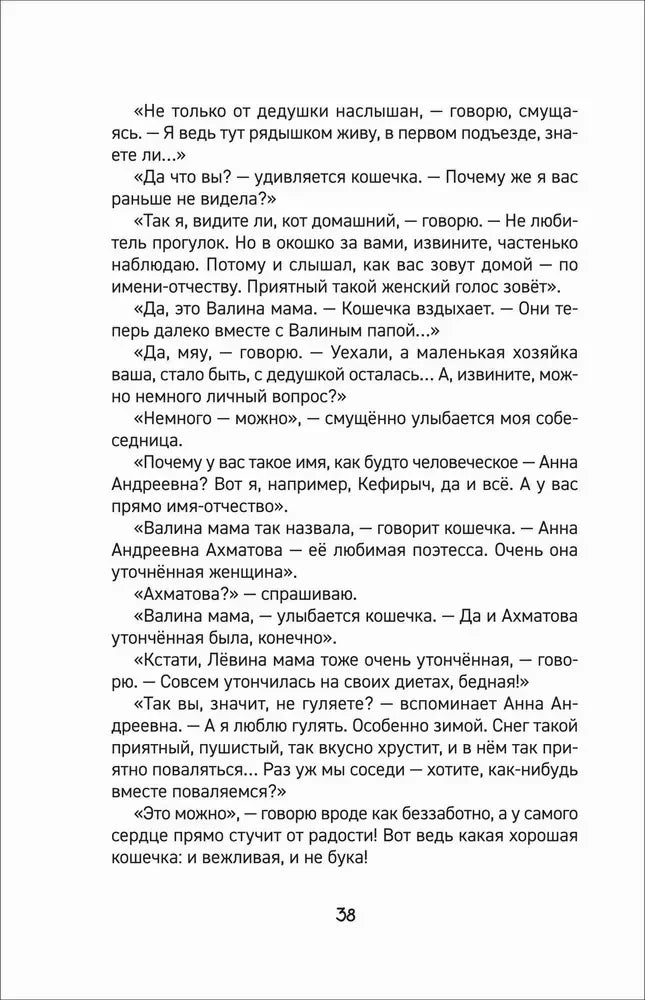 «Не только от дедушки наслышан, — говорю, смущаясь. — Я ведь тут рядышком живу, в первом подъезде, знаете ли...»

«Да что вы? — удивляется кошечка. — Почему же я вас раньше не видела?»

«Так я, видите ли, кот домашний, — говорю. — Не любитель прогулок. Но в окошко за вами, извините, частенько наблюдаю. Потому и слышал, как вас зовут домой — по имени-отчеству. Приятный такой женский голос зовёт».

«Да, это Валина мама. — Кошечка вздыхает. — Они теперь далеко вместе с Валиным папой...»

«Да, мяу, — говорю. — Уехали, а маленькая хозяйка ваша, стало быть, с дедушкой осталась... А, извините, можно немного личный вопрос?»

«Немного — можно», — смущённо улыбается моя собеседница.

«Почему у вас такое имя, как будто человеческое — Анна Андреевна? Вот я, например, Кефирыч, да и всё. А у вас прямо имя-отчество».

«Валина мама так назвала, — говорит кошечка. — Анна Андреевна Ахматова — её любимая поэтесса. Очень она уточнённая женщина».

«Ахматова?» — спрашиваю.

«Валина мама, — улыбается кошечка. — Да и Ахматова утончённая была, конечно».

«Кстати, Лёвина мама тоже очень утончённая, — говорю. — Совсем утончилась на своих диетах, бедная!»

«Так вы, значит, не гуляете? — вспоминает Анна Андреевна. — А я люблю гулять. Особенно зимой. Снег такой приятный, пушистый, так вкусно хрустит, и в нём так приятно поваляться... Раз уж мы соседи — хотите, как-нибудь вместе поваляемся?»

«Это можно», — говорю вроде как беззаботно, а у самого сердце прямо стучит от радости! Вот ведь какая хорошая кошечка: и вежливая, и не бука!

38